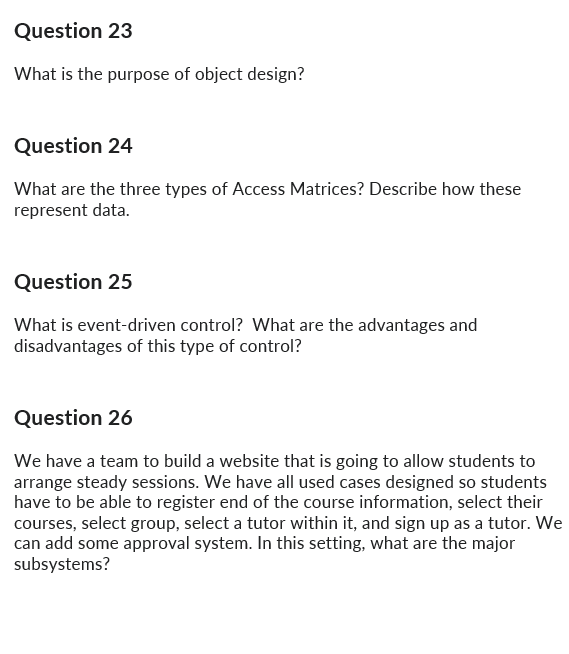 Question 23

What is the purpose of object design?

Question 24

What are the three types of Access Matrices? Describe how these represent data.

Question 25

What is event-driven control?  What are the advantages and disadvantages of this type of control?

Question 26

We have a team to build a website that is going to allow students to arrange steady sessions. We have all used cases designed so students have to be able to register end of the course information, select their courses, select group, select a tutor within it, and sign up as a tutor. We can add some approval system. In this setting, what are the major subsystems?